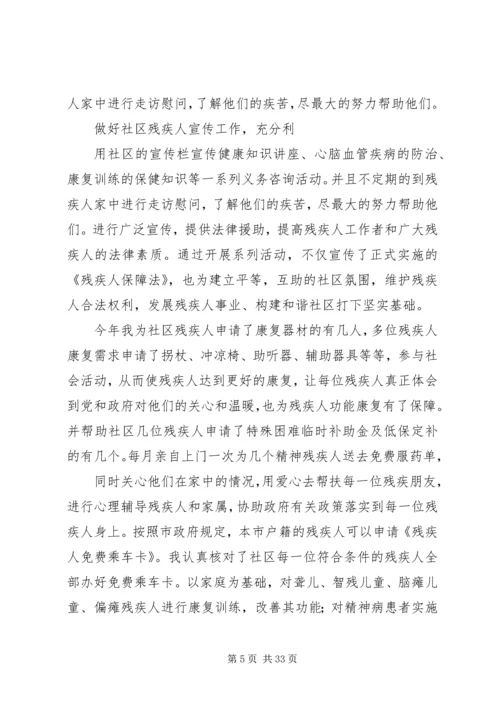 人家中进行走访慰问，了解他们的疾苦，尽最大的努力帮助他们。

做好社区残疾人宣传工作，充分利

用社区的宣传栏宣传健康知识讲座、心脑血管疾病的防治、康复训练的保健知识等一系列义务咨询活动。并且不定期的到残疾人家中进行走访慰问，了解他们的疾苦，尽最大的努力帮助他们。进行广泛宣传，提供法律援助，提高残疾人工作者和广大残疾人的法律素质。通过开展系列活动，不仅宣传了正式实施的《残疾人保障法》，也为建立平等，互助的社区氛围，维护残疾人合法权利，发展残疾人事业、构建和谐社区打下坚实基础。

今年我为社区残疾人申请了康复器材的有几人，多位残疾人康复需求申请了拐杖、冲凉椅、助听器、辅助器具等等，参与社会活动，从而使残疾人达到更好的康复，让每位残疾人真正体会到党和政府对他们的关心和温暖，也为残疾人功能康复有了保障。并帮助社区几位残疾人申请了特殊困难临时补助金及低保定补的有几个。每月亲自上门一次为几个精神残疾人送去免费服药单，

同时关心他们在家中的情况，用爱心去帮扶每一位残疾朋友，进行心理辅导残疾人和家属，协助政府有关政策落实到每一位残疾人身上。按照市政府规定，本市户籍的残疾人可以申请《残疾人免费乘车卡》。我认真核对了社区每一位符合条件的残疾人全部办好免费乘车卡。以家庭为基础，对聋儿、智残儿童、脑瘫儿童、偏瘫残疾人进行康复训练，改善其功能；对精神病患者实施

第 5 页 共 33 页